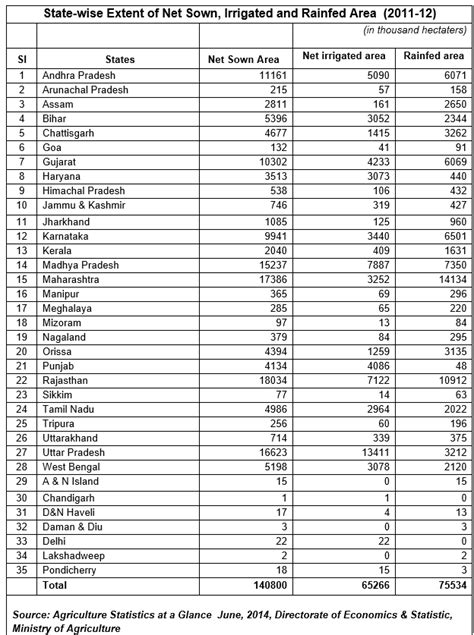 State-wise Extent of Net Sown, Irrigated and Rainfed Area (2011-12)

(in thousand hectaters)

| Sl | States | Net Sown Area | Net irrigated area | Rainfed area |
|---|---|---|---|---|
| 1 | Andhra Pradesh | 11161 | 5090 | 6071 |
| 2 | Arunachal Pradesh | 215 | 57 | 158 |
| 3 | Assam | 2811 | 161 | 2650 |
| 4 | Bihar | 5396 | 3052 | 2344 |
| 5 | Chattisgarh | 4677 | 1415 | 3262 |
| 6 | Goa | 132 | 41 | 91 |
| 7 | Gujarat | 10302 | 4233 | 6069 |
| 8 | Haryana | 3513 | 3073 | 440 |
| 9 | Himachal Pradesh | 538 | 106 | 432 |
| 10 | Jammu & Kashmir | 746 | 319 | 427 |
| 11 | Jharkhand | 1085 | 125 | 960 |
| 12 | Karnataka | 9941 | 3440 | 6501 |
| 13 | Kerala | 2040 | 409 | 1631 |
| 14 | Madhya Pradesh | 15237 | 7887 | 7350 |
| 15 | Maharashtra | 17386 | 3252 | 14134 |
| 16 | Manipur | 365 | 69 | 296 |
| 17 | Meghalaya | 285 | 65 | 220 |
| 18 | Mizoram | 97 | 13 | 84 |
| 19 | Nagaland | 379 | 84 | 295 |
| 20 | Orissa | 4394 | 1259 | 3135 |
| 21 | Punjab | 4134 | 4086 | 48 |
| 22 | Rajasthan | 18034 | 7122 | 10912 |
| 23 | Sikkim | 77 | 14 | 63 |
| 24 | Tamil Nadu | 4986 | 2964 | 2022 |
| 25 | Tripura | 256 | 60 | 196 |
| 26 | Uttarakhand | 714 | 339 | 375 |
| 27 | Uttar Pradesh | 16623 | 13411 | 3212 |
| 28 | West Bengal | 5198 | 3078 | 2120 |
| 29 | A & N Island | 15 | 0 | 15 |
| 30 | Chandigarh | 1 | 1 | 0 |
| 31 | D&N Haveli | 17 | 4 | 13 |
| 32 | Daman & Diu | 3 | 0 | 3 |
| 33 | Delhi | 22 | 22 | 0 |
| 34 | Lakshadweep | 2 | 0 | 2 |
| 35 | Pondicherry | 18 | 15 | 3 |
| | Total | 140800 | 65266 | 75534 |

Source: Agriculture Statistics at a Glance June, 2014, Directorate of Economics & Statistic, Ministry of Agriculture